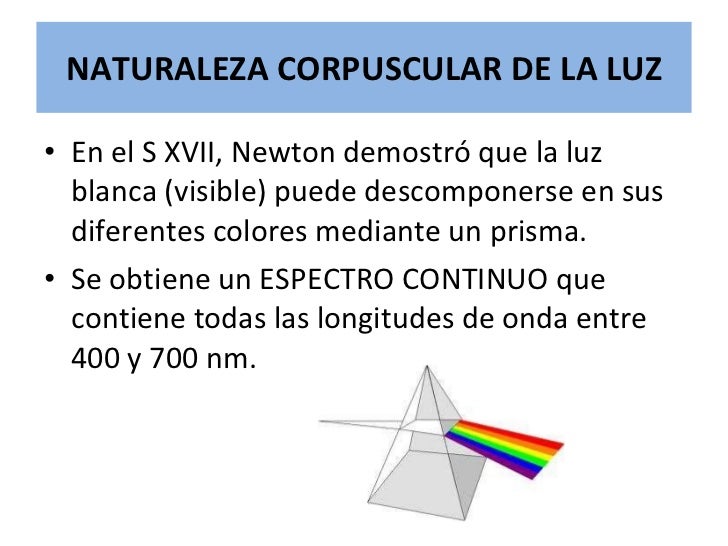 NATURALEZA CORPUSCULAR DE LA LUZ

• En el S XVII, Newton demostró que la luz blanca (visible) puede descomponerse en sus diferentes colores mediante un prisma.

• Se obtiene un ESPECTRO CONTINUO que contiene todas las longitudes de onda entre 400 y 700 nm.